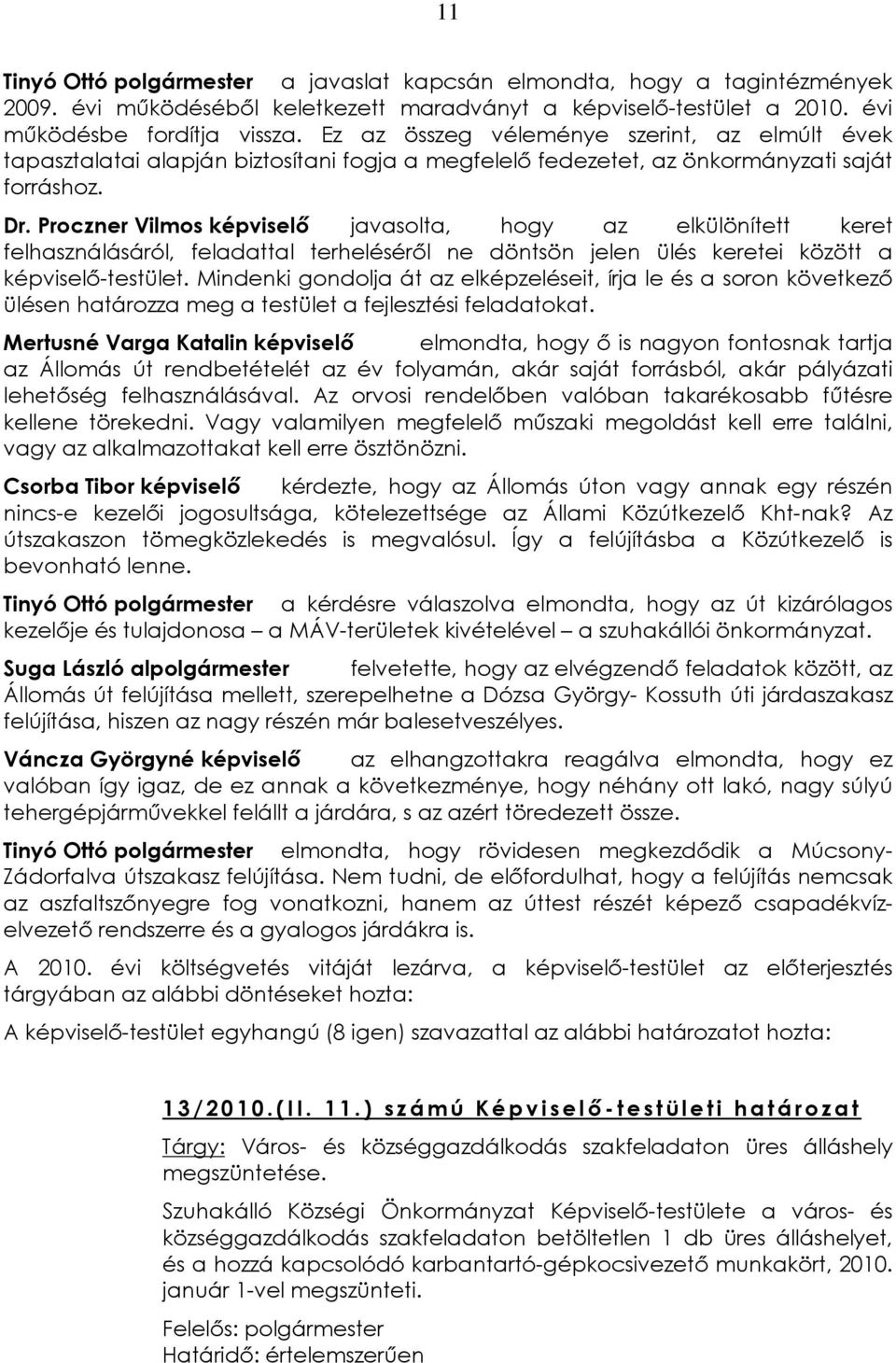 11

Tinyó Ottó polgármester a javaslat kapcsán elmondta, hogy a tagintézmények 2009. évi működéséből keletkezett maradványt a képviselő-testület a 2010. évi működésbe fordítja vissza. Ez az összeg véleménye szerint, az elmúlt évek tapasztalatai alapján biztosítani fogja a megfelelő fedezetet, az önkormányzati saját forráshoz.

Dr. Proczner Vilmos képviselő javasolta, hogy az elkülönített keret felhasználásáról, feladattal terheléséről ne döntsön jelen ülés keretei között a képviselő-testület. Mindenki gondolja át az elképzeléseit, írja le és a soron következő ülésen határozza meg a testület a fejlesztési feladatokat.

Mertusné Varga Katalin képviselő elmondta, hogy ő is nagyon fontosnak tartja az Állomás út rendbetételét az év folyamán, akár saját forrásból, akár pályázati lehetőség felhasználásával. Az orvosi rendelőben valóban takarékosabb fűtésre kellene törekedni. Vagy valamilyen megfelelő műszaki megoldást kell erre találni, vagy az alkalmazottakat kell erre ösztönözni.

Csorba Tibor képviselő kérdezte, hogy az Állomás úton vagy annak egy részén nincs-e kezelői jogosultsága, kötelezettsége az Állami Közútkezelő Kht-nak? Az útszakaszon tömegközlekedés is megvalósul. Így a felújításba a Közútkezelő is bevonható lenne.

Tinyó Ottó polgármester a kérdésre válaszolva elmondta, hogy az út kizárólagos kezelője és tulajdonosa – a MÁV-területek kivételével – a szuhakállói önkormányzat.

Suga László alpolgármester felvetette, hogy az elvégzendő feladatok között, az Állomás út felújítása mellett, szerepelhetne a Dózsa György- Kossuth úti járdaszakasz felújítása, hiszen az nagy részén már balesetveszélyes.

Váncza Györgyné képviselő az elhangzottakra reagálva elmondta, hogy ez valóban így igaz, de ez annak a következménye, hogy néhány ott lakó, nagy súlyú tehergépjárművekkel felállt a járdára, s az azért töredezett össze.

Tinyó Ottó polgármester elmondta, hogy rövidesen megkezdődik a Múcsony-Zádorfalva útszakasz felújítása. Nem tudni, de előfordulhat, hogy a felújítás nemcsak az aszfaltszőnyegre fog vonatkozni, hanem az úttest részét képező csapadékvíz-elvezető rendszerre és a gyalogos járdákra is.

A 2010. évi költségvetés vitáját lezárva, a képviselő-testület az előterjesztés tárgyában az alábbi döntéseket hozta:

A képviselő-testület egyhangú (8 igen) szavazattal az alábbi határozatot hozta:

13/2010.(II. 11.) számú Képviselő-testületi határozat

Tárgy: Város- és községgazdálkodás szakfeladaton üres álláshely megszüntetése.

Szuhakálló Községi Önkormányzat Képviselő-testülete a város- és községgazdálkodás szakfeladaton betöltetlen 1 db üres álláshelyet, és a hozzá kapcsolódó karbantartó-gépkocsivezető munkakört, 2010. január 1-vel megszünteti.

Felelős: polgármester
Határidő: értelemszerűen